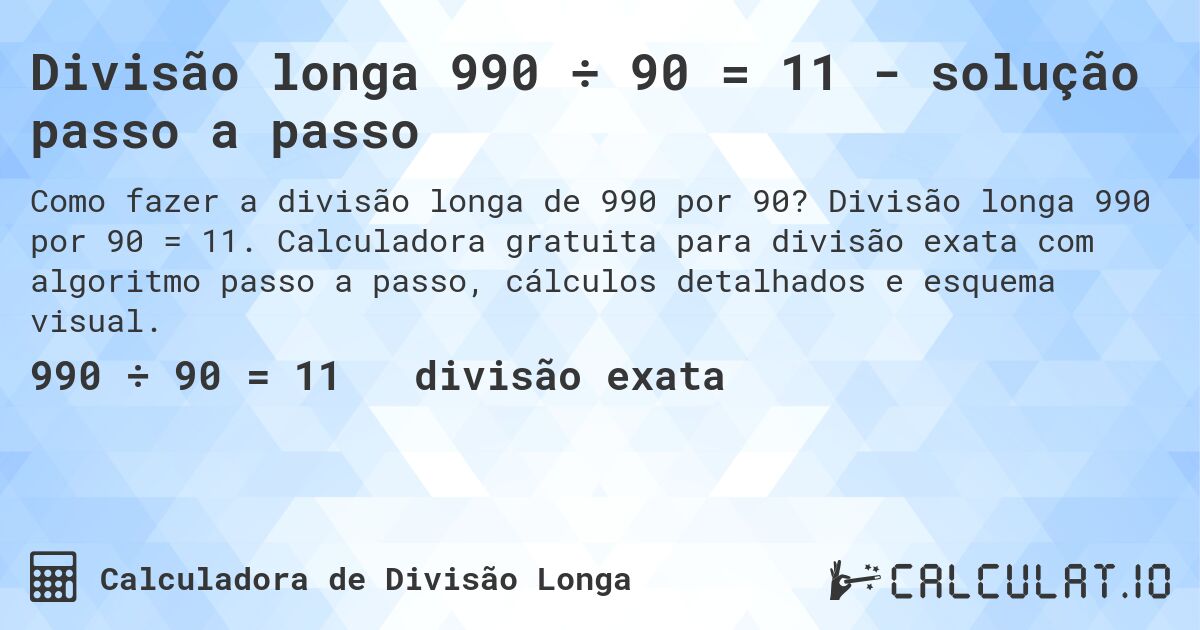 Divisão longa 990 ÷ 90 = 11 - solução passo a passo

Como fazer a divisão longa de 990 por 90? Divisão longa 990 por 90 = 11. Calculadora gratuita para divisão exata com algoritmo passo a passo, cálculos detalhados e esquema visual.

990 ÷ 90 = 11   divisão exata

Calculadora de Divisão Longa

CALCULAT.IO